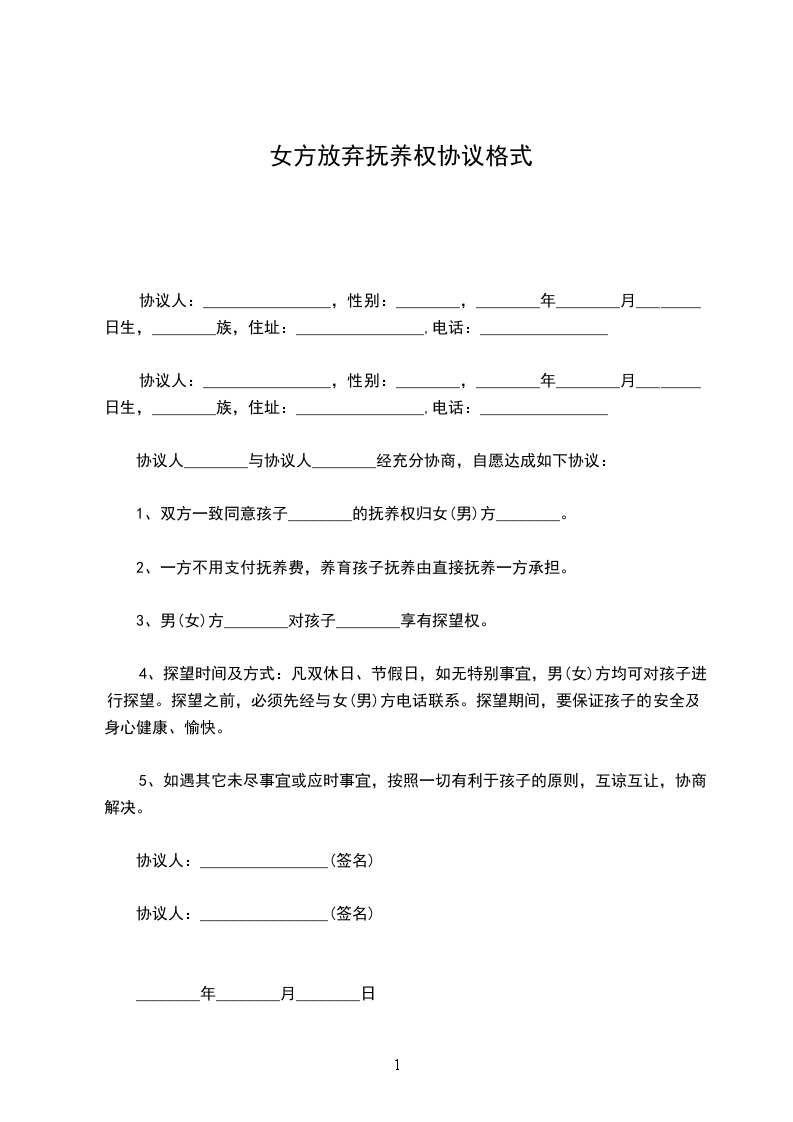 女方放弃抚养权协议格式

协议人：________________，性别：________，________年________月________日生，________族，住址：________________,电话：________________

协议人：________________，性别：________，________年________月________日生，________族，住址：________________,电话：________________

协议人________与协议人________经充分协商，自愿达成如下协议：

1、双方一致同意孩子________的抚养权归女(男)方________。

2、一方不用支付抚养费，养育孩子抚养由直接抚养一方承担。

3、男(女)方________对孩子________享有探望权。

4、探望时间及方式：凡双休日、节假日，如无特别事宜，男(女)方均可对孩子进行探望。探望之前，必须先经与女(男)方电话联系。探望期间，要保证孩子的安全及身心健康、愉快。

5、如遇其它未尽事宜或应时事宜，按照一切有利于孩子的原则，互谅互让，协商解决。

协议人：________________(签名)

协议人：________________(签名)

________年________月________日

1